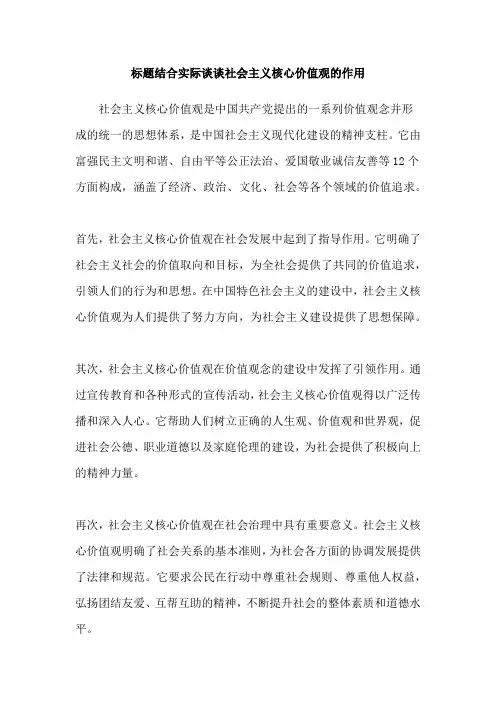 标题结合实际谈谈社会主义核心价值观的作用

社会主义核心价值观是中国共产党提出的一系列价值观念并形成的统一的思想体系，是中国社会主义现代化建设的精神支柱。它由富强民主文明和谐、自由平等公正法治、爱国敬业诚信友善等12个方面构成，涵盖了经济、政治、文化、社会等各个领域的价值追求。

首先，社会主义核心价值观在社会发展中起到了指导作用。它明确了社会主义社会的价值取向和目标，为全社会提供了共同的价值追求，引领人们的行为和思想。在中国特色社会主义的建设中，社会主义核心价值观为人们提供了努力方向，为社会主义建设提供了思想保障。

其次，社会主义核心价值观在价值观念的建设中发挥了引领作用。通过宣传教育和各种形式的宣传活动，社会主义核心价值观得以广泛传播和深入人心。它帮助人们树立正确的人生观、价值观和世界观，促进社会公德、职业道德以及家庭伦理的建设，为社会提供了积极向上的精神力量。

再次，社会主义核心价值观在社会治理中具有重要意义。社会主义核心价值观明确了社会关系的基本准则，为社会各方面的协调发展提供了法律和规范。它要求公民在行动中尊重社会规则、尊重他人权益，弘扬团结友爱、互帮互助的精神，不断提升社会的整体素质和道德水平。